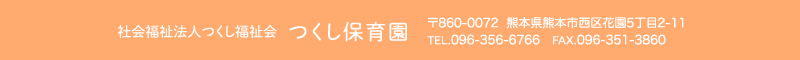 社会福祉法人つくし福祉会　つくし保育園

〒860-0072　熊本県熊本市西区花園5丁目2-11
TEL.096-356-6766　FAX.096-351-3860